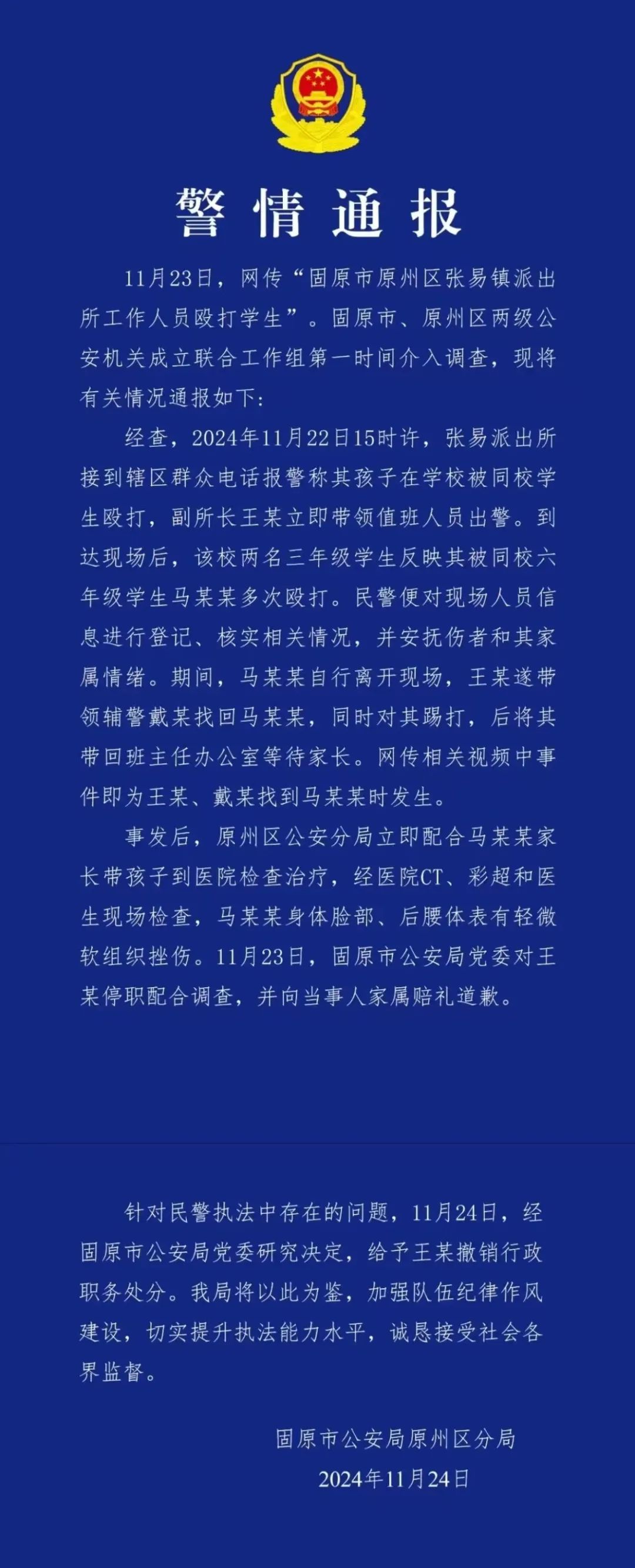 警情通报

11月23日，网传“固原市原州区张易镇派出所工作人员殴打学生”。固原市、原州区两级公安机关成立联合工作组第一时间介入调查，现将有关情况通报如下:

经查，2024年11月22日15时许，张易派出所接到辖区群众电话报警称其孩子在学校被同校学生殴打，副所长王某立即带领值班人员出警。到达现场后，该校两名三年级学生反映其被同校六年级学生马某某多次殴打。民警便对现场人员信息进行登记、核实相关情况，并安抚伤者和其家属情绪。期间，马某某自行离开现场，王某遂带领辅警戴某找回马某某，同时对其踢打，后将其带回班主任办公室等待家长。网传相关视频中事件即为王某、戴某找到马某某时发生。

事发后，原州区公安分局立即配合马某某家长带孩子到医院检查治疗，经医院CT、彩超和医生现场检查，马某某身体脸部、后腰体表有轻微软组织挫伤。11月23日，固原市公安局党委对王某停职配合调查，并向当事人家属赔礼道歉。

针对民警执法中存在的问题，11月24日，经固原市公安局党委研究决定，给予王某撤销行政职务处分。我局将以此为鉴，加强队伍纪律作风建设，切实提升执法能力水平，诚恳接受社会各界监督。

固原市公安局原州区分局
2024年11月24日